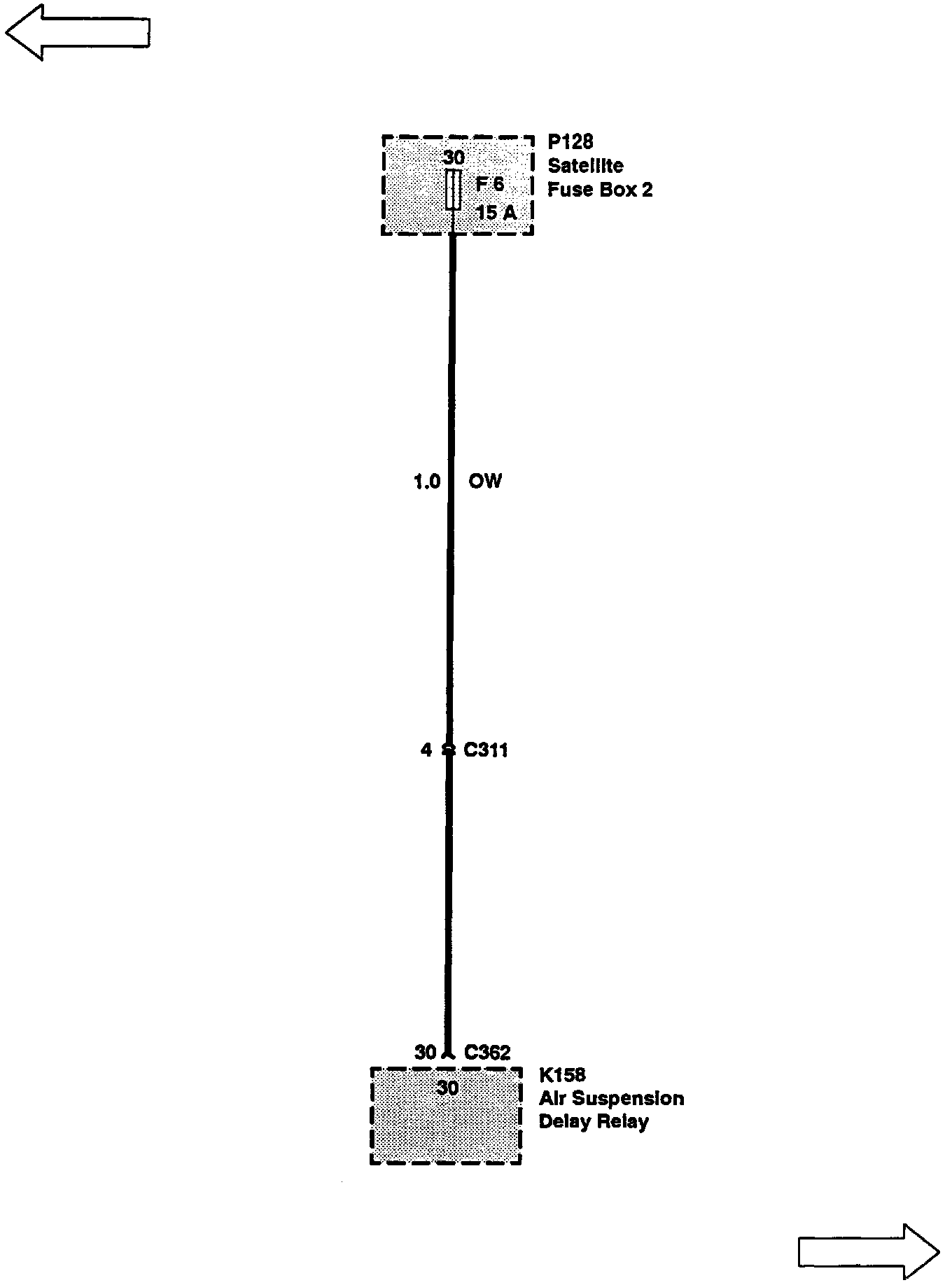 30

F 6

15 A

P128
Satellite
Fuse Box 2

1.0 OW

4 C311

30 C362

30

K158
Air Suspension
Delay Relay